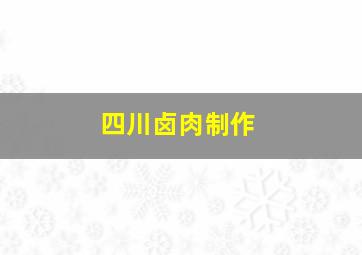 四川卤肉制作